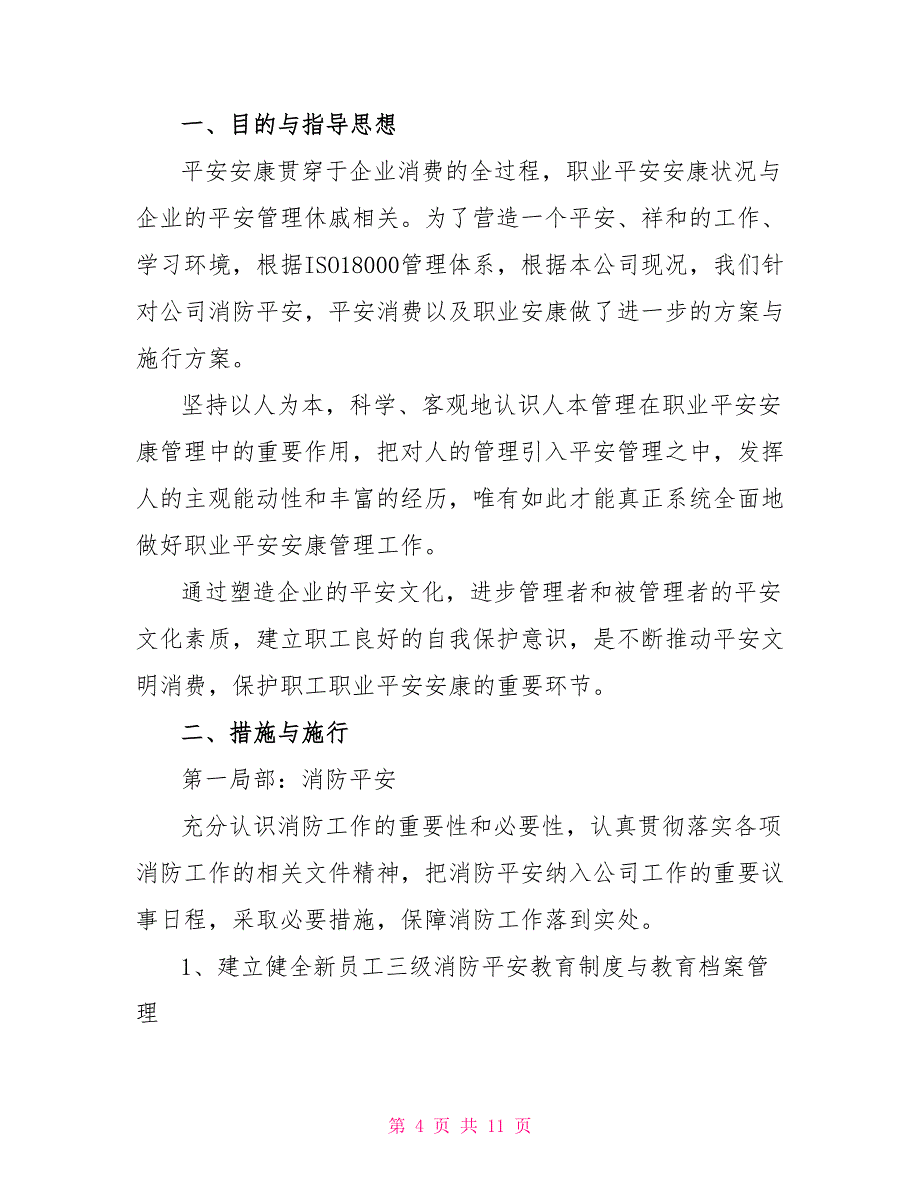 一、目的与指导思想

平安安康贯穿于企业消费的全过程，职业平安安康状况与企业的平安管理休戚相关。为了营造一个平安、祥和的工作、学习环境，根据ISO18000管理体系，根据本公司现况，我们针对公司消防平安，平安消费以及职业安康做了进一步的方案与施行方案。

坚持以人为本，科学、客观地认识人本管理在职业平安安康管理中的重要作用，把对人的管理引入平安管理之中，发挥人的主观能动性和丰富的经历，唯有如此才能真正系统全面地做好职业平安安康管理工作。

通过塑造企业的平安文化，进步管理者和被管理者的平安文化素质，建立职工良好的自我保护意识，是不断推动平安文明消费，保护职工职业平安安康的重要环节。

二、措施与施行

第一局部：消防平安

充分认识消防工作的重要性和必要性，认真贯彻落实各项消防工作的相关文件精神，把消防平安纳入公司工作的重要议事日程，采取必要措施，保障消防工作落到实处。

1、建立健全新员工三级消防平安教育制度与教育档案管理

第 4 页 共 11 页